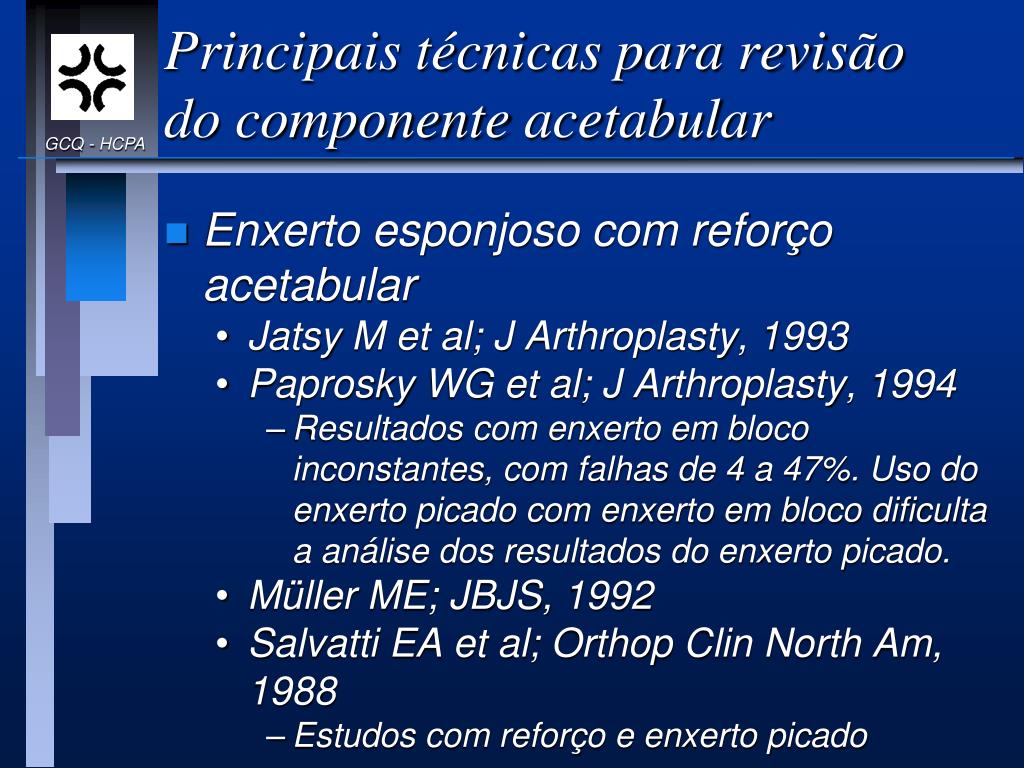 GCQ - HCPA

Principais técnicas para revisão do componente acetabular

Enxerto esponjoso com reforço acetabular
• Jatsy M et al; J Arthroplasty, 1993
• Paprosky WG et al; J Arthroplasty, 1994
– Resultados com enxerto em bloco inconstantes, com falhas de 4 a 47%. Uso do enxerto picado com enxerto em bloco dificulta a análise dos resultados do enxerto picado.
• Müller ME; JBJS, 1992
• Salvatti EA et al; Orthop Clin North Am, 1988
– Estudos com reforço e enxerto picado